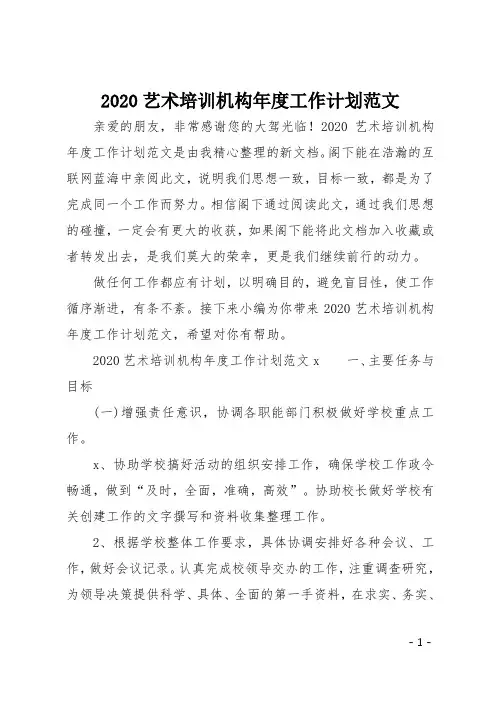 2020 艺术培训机构年度工作计划范文

亲爱的朋友，非常感谢您的大驾光临！2020 艺术培训机构年度工作计划范文是由我精心整理的新文档。阁下能在浩瀚的互联网蓝海中亲阅此文，说明我们思想一致，目标一致，都是为了完成同一个工作而努力。相信阁下通过阅读此文，通过我们思想的碰撞，一定会有更大的收获，如果阁下能将此文档加入收藏或者转发出去，是我们莫大的荣幸，更是我们继续前行的动力。

做任何工作都应有计划，以明确目的，避免盲目性，使工作循序渐进，有条不紊。接下来小编为你带来 2020 艺术培训机构年度工作计划范文，希望对你有帮助。

2020 艺术培训机构年度工作计划范文 x　　一、主要任务与目标

(一)增强责任意识，协调各职能部门积极做好学校重点工作。

x、协助学校搞好活动的组织安排工作，确保学校工作政令畅通，做到“及时，全面，准确，高效”。协助校长做好学校有关创建工作的文字撰写和资料收集整理工作。

2、根据学校整体工作要求，具体协调安排好各种会议、工作，做好会议记录。认真完成校领导交办的工作，注重调查研究，为领导决策提供科学、具体、全面的第一手资料，在求实、务实、

- 1 -